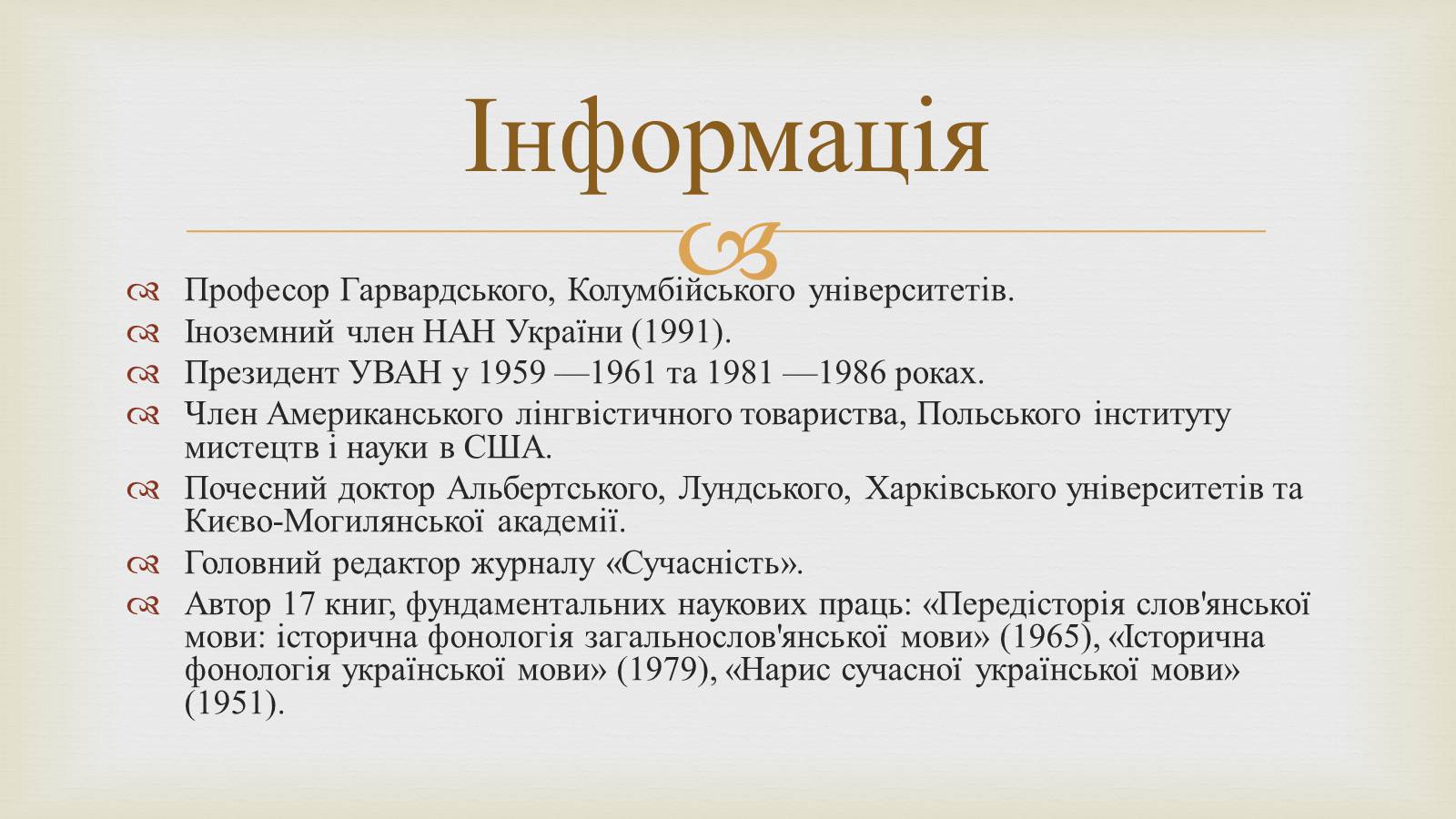 Інформація

Професор Гарвардського, Колумбійського університетів.
Іноземний член НАН України (1991).
Президент УВАН у 1959 —1961 та 1981 —1986 роках.
Член Американського лінгвістичного товариства, Польського інституту мистецтв і науки в США.
Почесний доктор Альбертського, Лундського, Харківського університетів та Києво-Могилянської академії.
Головний редактор журналу «Сучасність».
Автор 17 книг, фундаментальних наукових праць: «Передісторія слов'янської мови: історична фонологія загальнослов'янської мови» (1965), «Історична фонологія української мови» (1979), «Нарис сучасної української мови» (1951).